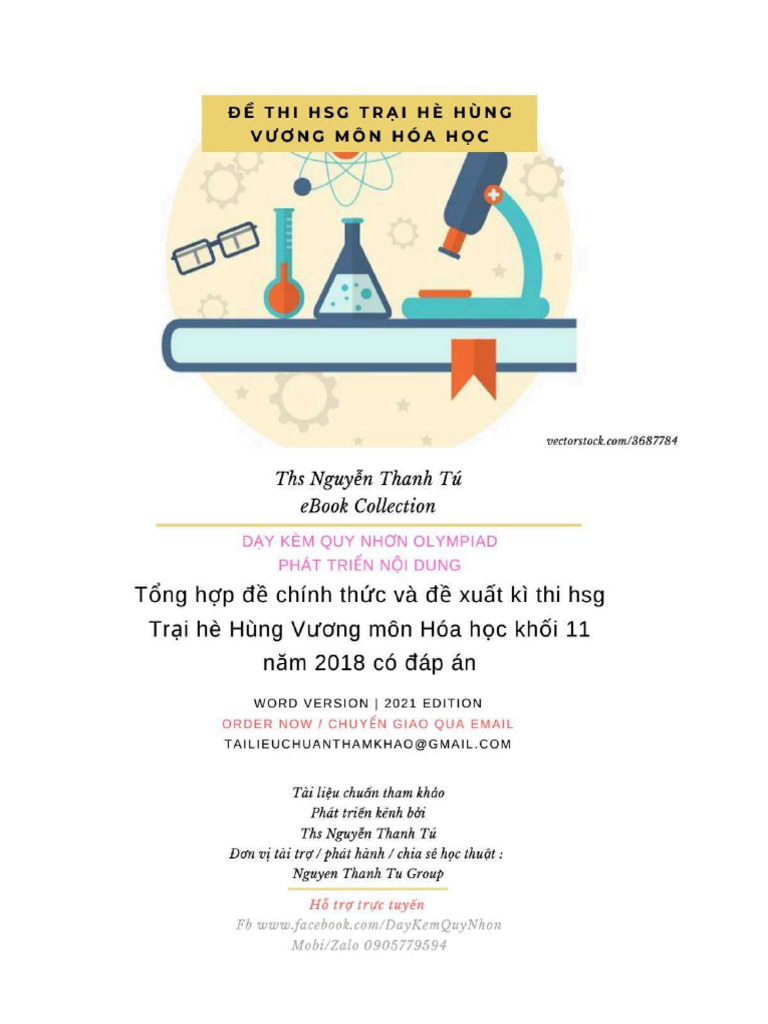 ĐỀ THI HSG TRẠI HÈ HÙNG VƯƠNG MÔN HÓA HỌC

vectorstock.com/3687784

Ths Nguyễn Thanh Tú
eBook Collection

DẠY KÈM QUY NHƠN OLYMPIAD
PHÁT TRIỂN NỘI DUNG

Tổng hợp đề chính thức và đề xuất kì thi hsg Trại hè Hùng Vương môn Hóa học khối 11 năm 2018 có đáp án

WORD VERSION | 2021 EDITION
ORDER NOW / CHUYỂN GIAO QUA EMAIL
TAILIEUCHUANTHAMKHAO@GMAIL.COM

Tài liệu chuẩn tham khảo
Phát triển kênh bởi
Ths Nguyễn Thanh Tú
Đơn vị tài trợ / phát hành / chia sẻ học thuật :
Nguyen Thanh Tu Group

Hỗ trợ trực tuyến
Fb www.facebook.com/DayKemQuyNhon
Mobi/Zalo 0905779594